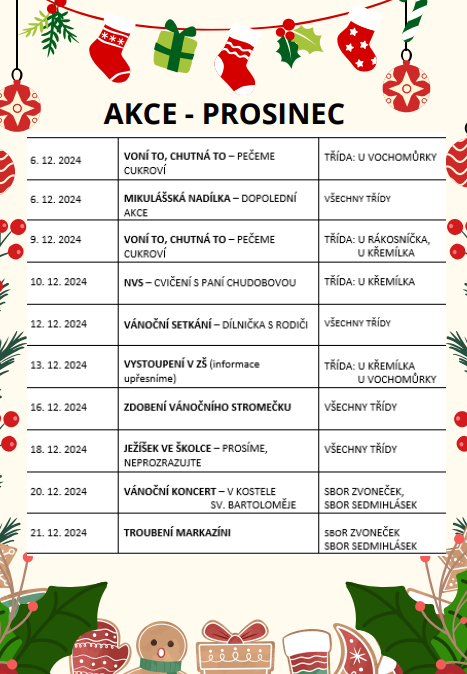 AKCE - PROSINEC

| | | |
|---|---|---|
| 6. 12. 2024 | VONÍ TO, CHUTNÁ TO – PEČEME CUKROVÍ | TŘÍDA: U VOCHOMŮRKY |
| 6. 12. 2024 | MIKULÁŠSKÁ NADÍLKA – DOPOLEDNÍ AKCE | VŠECHNY TŘÍDY |
| 9. 12. 2024 | VONÍ TO, CHUTNÁ TO – PEČEME CUKROVÍ | TŘÍDA: U RÁKOSNÍČKA, U KŘEMÍLKA |
| 10. 12. 2024 | NVS – CVIČENÍ S PANÍ CHUDOBOVOU | TŘÍDA: U KŘEMÍLKA |
| 12. 12. 2024 | VÁNOČNÍ SETKÁNÍ – DÍLNIČKA S RODIČI | VŠECHNY TŘÍDY |
| 13. 12. 2024 | VYSTOUPENÍ V ZŠ (informace upřesníme) | TŘÍDA: U KŘEMÍLKA U VOCHOMŮRKY |
| 16. 12. 2024 | ZDOBENÍ VÁNOČNÍHO STROMEČKU | VŠECHNY TŘÍDY |
| 18. 12. 2024 | JEŽÍŠEK VE ŠKOLCE – PROSÍME, NEPROZRAZUJTE | VŠECHNY TŘÍDY |
| 20. 12. 2024 | VÁNOČNÍ KONCERT – V KOSTELE SV. BARTOLOMĚJE | SBOR ZVONEČEK, SBOR SEDMIHLÁSEK |
| 21. 12. 2024 | TROUBENÍ MARKAZÍNI | SBOR ZVONEČEK SBOR SEDMIHLÁSEK |